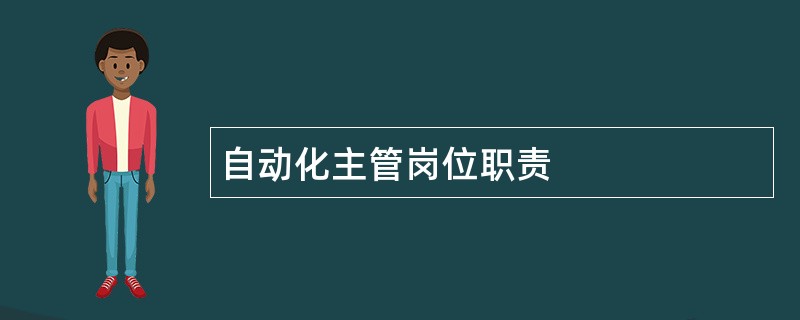 自动化主管岗位职责